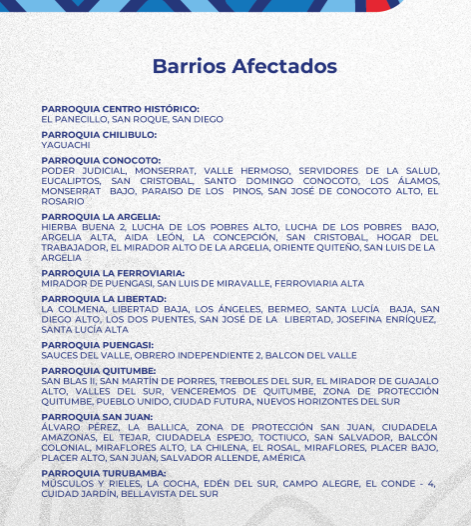 Barrios Afectados

PARROQUIA CENTRO HISTÓRICO:
EL PANECILLO, SAN ROQUE, SAN DIEGO

PARROQUIA CHILIBULO:
YAGUACHI

PARROQUIA CONOCOTO:
PODER JUDICIAL, MONSERRAT, VALLE HERMOSO, SERVIDORES DE LA SALUD, EUCALIPTOS, SAN CRISTOBAL, SANTO DOMINGO CONOCOTO, LOS ÁLAMOS, MONSERRAT BAJO, PARAISO DE LOS PINOS, SAN JOSÉ DE CONOCOTO ALTO, EL ROSARIO

PARROQUIA LA ARGELIA:
HIERBA BUENA 2, LUCHA DE LOS POBRES ALTO, LUCHA DE LOS POBRES BAJO, ARGELIA ALTA, AIDA LEÓN, LA CONCEPCIÓN, SAN CRISTOBAL, HOGAR DEL TRABAJADOR, EL MIRADOR ALTO DE LA ARGELIA, ORIENTE QUITEÑO, SAN LUIS DE LA ARGELIA

PARROQUIA LA FERROVIARIA:
MIRADOR DE PUENGASI, SAN LUIS DE MIRAVALLE, FERROVIARIA ALTA

PARROQUIA LA LIBERTAD:
LA COLMENA, LIBERTAD BAJA, LOS ÁNGELES, BERMEO, SANTA LUCÍA BAJA, SAN DIEGO ALTO, LOS DOS PUENTES, SAN JOSÉ DE LA LIBERTAD, JOSEFINA ENRÍQUEZ, SANTA LUCÍA ALTA

PARROQUIA PUENGASI:
SAUCES DEL VALLE, OBRERO INDEPENDIENTE 2, BALCON DEL VALLE

PARROQUIA QUITUMBE:
SAN BLAS II, SAN MARTÍN DE PORRES, TREBOLES DEL SUR, EL MIRADOR DE GUAJALO ALTO, VALLES DEL SUR, VENCEREMOS DE QUITUMBE, ZONA DE PROTECCIÓN QUITUMBE, PUEBLO UNIDO, CIUDAD FUTURA, NUEVOS HORIZONTES DEL SUR

PARROQUIA SAN JUAN:
ÁLVARO PÉREZ, LA BALLICA, ZONA DE PROTECCIÓN SAN JUAN, CIUDADELA AMAZONAS, EL TEJAR, CIUDADELA ESPEJO, TOCTIUCO, SAN SALVADOR, BALCÓN COLONIAL, MIRAFLORES ALTO, LA CHILENA, EL ROSAL, MIRAFLORES, PLACER BAJO, PLACER ALTO, SAN JUAN, SALVADOR ALLENDE, AMÉRICA

PARROQUIA TURUBAMBA:
MÚSCULOS Y RIELES, LA COCHA, EDÉN DEL SUR, CAMPO ALEGRE, EL CONDE - 4, CUIDAD JARDÍN, BELLAVISTA DEL SUR